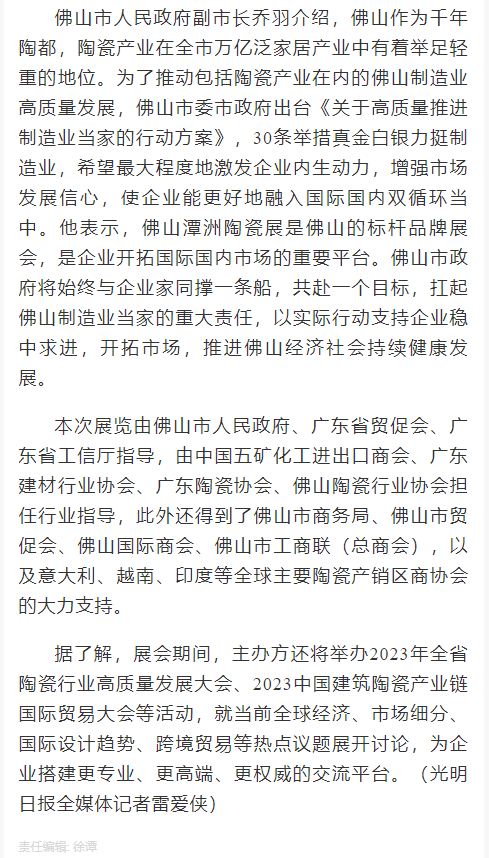 佛山市人民政府副市长乔羽介绍，佛山作为千年陶都，陶瓷产业在全市万亿泛家居产业中有着举足轻重的地位。为了推动包括陶瓷产业在内的佛山制造业高质量发展，佛山市委市政府出台《关于高质量推进制造业当家的行动方案》，30条举措真金白银力挺制造业，希望最大程度地激发企业内生动力，增强市场发展信心，使企业能更好地融入国际国内双循环当中。他表示，佛山潭洲陶瓷展是佛山的标杆品牌展会，是企业开拓国际国内市场的重要平台。佛山市政府将始终与企业家同撑一条船，共赴一个目标，扛起佛山制造业当家的重大责任，以实际行动支持企业稳中求进，开拓市场，推进佛山经济社会持续健康发展。

本次展览由佛山市人民政府、广东省贸促会、广东省工信厅指导，由中国五矿化工进出口商会、广东建材行业协会、广东陶瓷协会、佛山陶瓷行业协会担任行业指导，此外还得到了佛山市商务局、佛山市贸促会、佛山国际商会、佛山市工商联（总商会），以及意大利、越南、印度等全球主要陶瓷产销区商协会的大力支持。

据了解，展会期间，主办方还将举办2023年全省陶瓷行业高质量发展大会、2023中国建筑陶瓷产业链国际贸易大会等活动，就当前全球经济、市场细分、国际设计趋势、跨境贸易等热点议题展开讨论，为企业搭建更专业、更高端、更权威的交流平台。（光明日报全媒体记者雷爱侠）

责任编辑: 徐谭